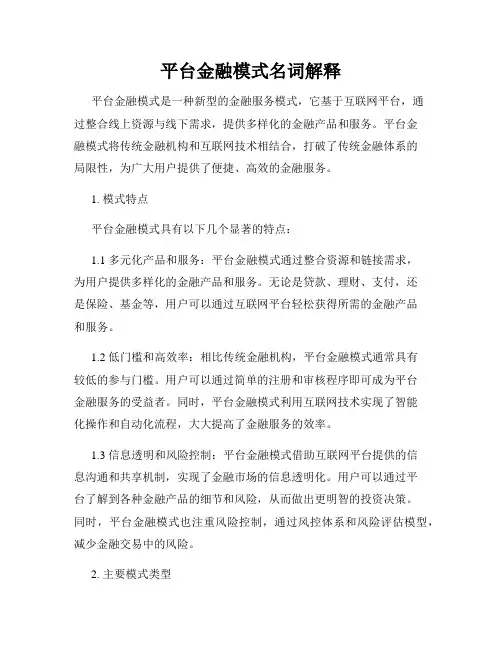 平台金融模式名词解释

平台金融模式是一种新型的金融服务模式，它基于互联网平台，通过整合线上资源与线下需求，提供多样化的金融产品和服务。平台金融模式将传统金融机构和互联网技术相结合，打破了传统金融体系的局限性，为广大用户提供了便捷、高效的金融服务。

1. 模式特点

平台金融模式具有以下几个显著的特点：

1.1 多元化产品和服务：平台金融模式通过整合资源和链接需求，为用户提供多样化的金融产品和服务。无论是贷款、理财、支付，还是保险、基金等，用户可以通过互联网平台轻松获得所需的金融产品和服务。

1.2 低门槛和高效率：相比传统金融机构，平台金融模式通常具有较低的参与门槛。用户可以通过简单的注册和审核程序即可成为平台金融服务的受益者。同时，平台金融模式利用互联网技术实现了智能化操作和自动化流程，大大提高了金融服务的效率。

1.3 信息透明和风险控制：平台金融模式借助互联网平台提供的信息沟通和共享机制，实现了金融市场的信息透明化。用户可以通过平台了解到各种金融产品的细节和风险，从而做出更明智的投资决策。同时，平台金融模式也注重风险控制，通过风控体系和风险评估模型，减少金融交易中的风险。

2. 主要模式类型